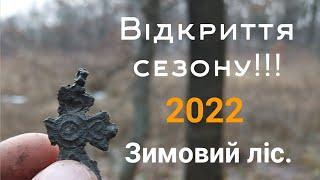 Відкриття сезону!!!
2022
Зимовий ліс.